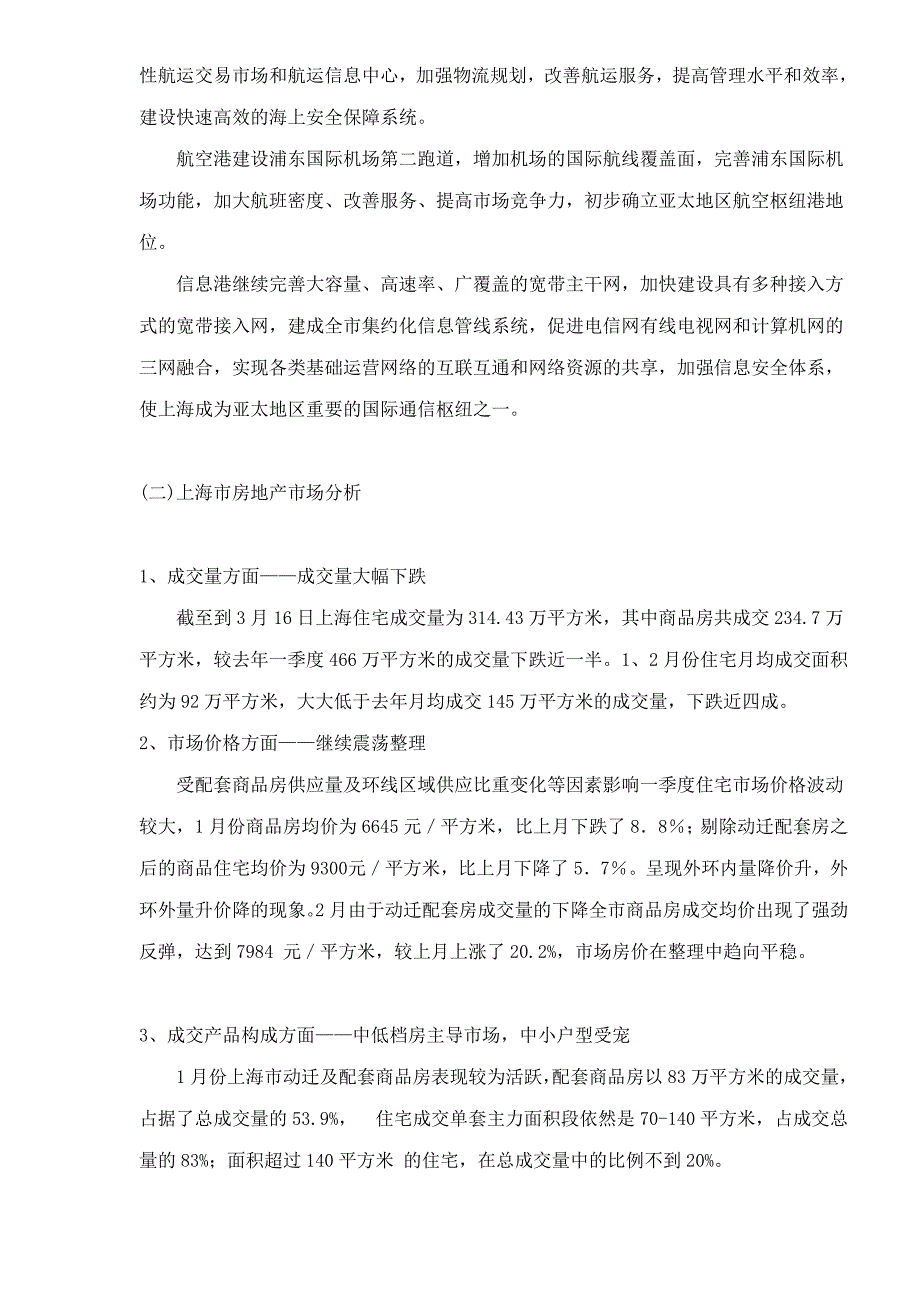 性航运交易市场和航运信息中心，加强物流规划，改善航运服务，提高管理水平和效率，建设快速高效的海上安全保障系统。

航空港建设浦东国际机场第二跑道，增加机场的国际航线覆盖面，完善浦东国际机场功能，加大航班密度、改善服务、提高市场竞争力，初步确立亚太地区航空枢纽港地位。

信息港继续完善大容量、高速率、广覆盖的宽带主干网，加快建设具有多种接入方式的宽带接入网，建成全市集约化信息管线系统，促进电信网有线电视网和计算机网的三网融合，实现各类基础运营网络的互联互通和网络资源的共享，加强信息安全体系，使上海成为亚太地区重要的国际通信枢纽之一。

(二)上海市房地产市场分析

1、成交量方面——成交量大幅下跌

截至到3月16日上海住宅成交量为314.43万平方米，其中商品房共成交234.7万平方米，较去年一季度466万平方米的成交量下跌近一半。1、2月份住宅月均成交面积约为92万平方米，大大低于去年月均成交145万平方米的成交量，下跌近四成。

2、市场价格方面——继续震荡整理

受配套商品房供应量及环线区域供应比重变化等因素影响一季度住宅市场价格波动较大，1月份商品房均价为6645元／平方米，比上月下跌了8．8%；剔除动迁配套房之后的商品住宅均价为9300元／平方米，比上月下降了5．7%。呈现外环内量降价升，外环外量升价降的现象。2月由于动迁配套房成交量的下降全市商品房成交均价出现了强劲反弹，达到7984 元／平方米，较上月上涨了20.2%，市场房价在整理中趋向平稳。

3、成交产品构成方面——中低档房主导市场，中小户型受宠

1月份上海市动迁及配套商品房表现较为活跃，配套商品房以83万平方米的成交量，占据了总成交量的53.9%， 住宅成交单套主力面积段依然是70-140平方米，占成交总量的83%；面积超过140平方米 的住宅，在总成交量中的比例不到20%。